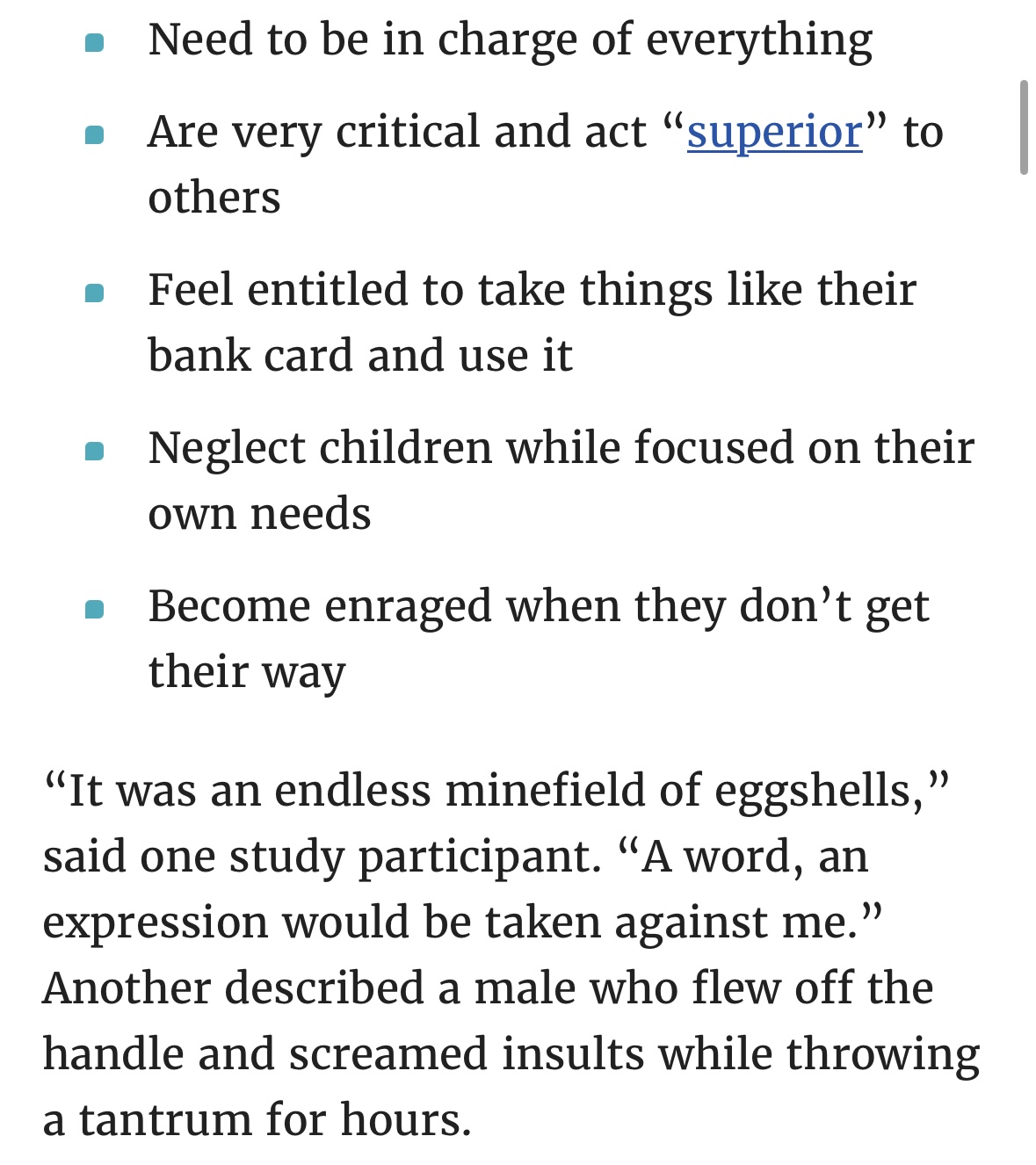 - Need to be in charge of everything
- Are very critical and act “superior” to others
- Feel entitled to take things like their bank card and use it
- Neglect children while focused on their own needs
- Become enraged when they don’t get their way

“It was an endless minefield of eggshells,” said one study participant. “A word, an expression would be taken against me.” Another described a male who flew off the handle and screamed insults while throwing a tantrum for hours.